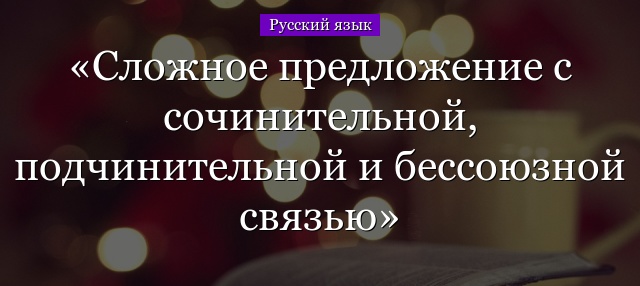 Русский язык

«Сложное предложение с сочинительной, подчинительной и бессоюзной связью»